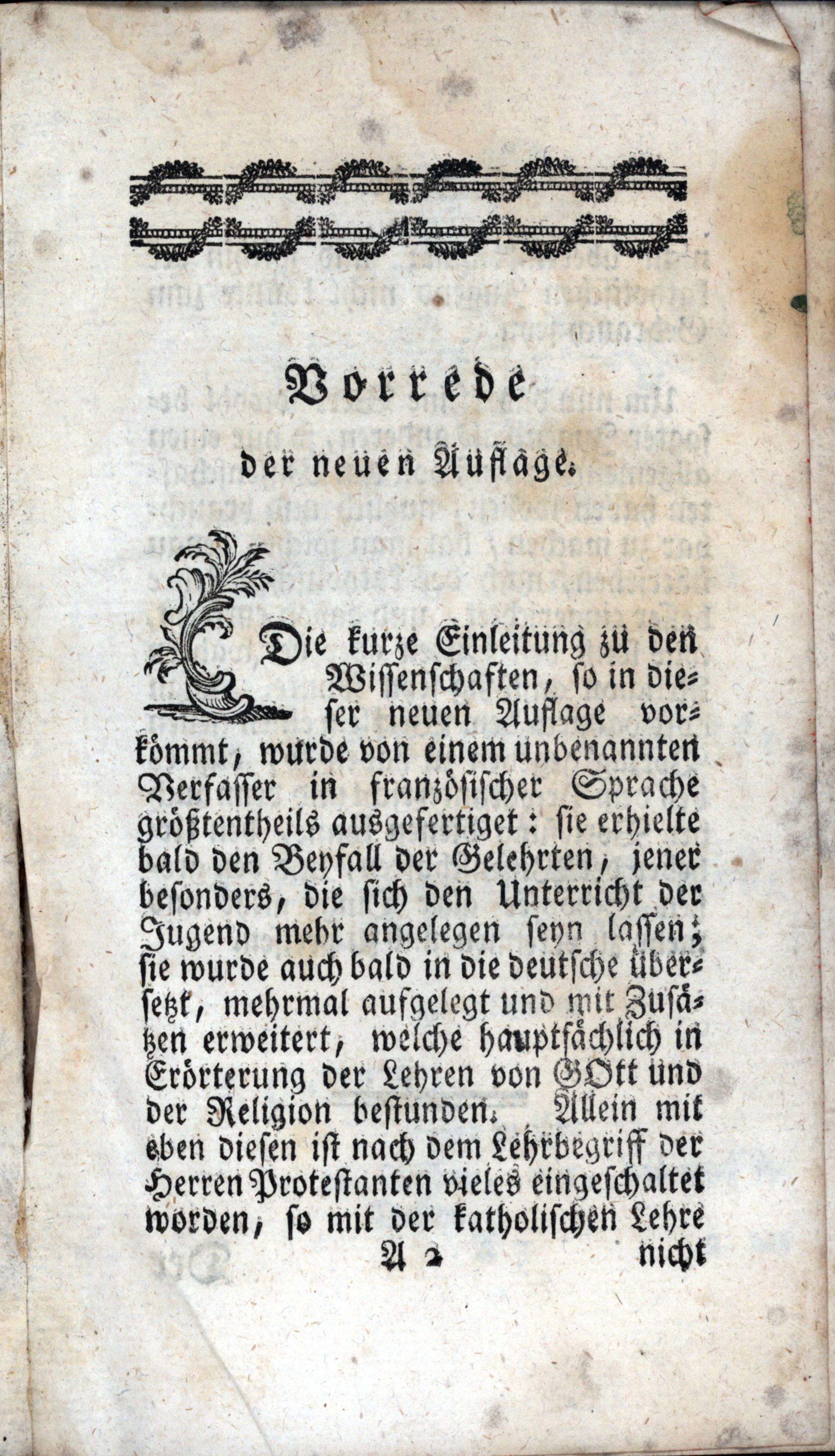 Vorrede

der neuen Auflage.

Die kurze Einleitung zu den Wissenschaften, so in dieser neuen Auflage vorkömmt, wurde von einem unbenannten Verfasser in französischer Sprache größtentheils ausgefertiget: sie erhielte bald den Beyfall der Gelehrten, jener besonders, die sich den Unterricht der Jugend mehr angelegen seyn lassen; sie wurde auch bald in die deutsche übersetzt, mehrmal aufgelegt und mit Zusätzen erweitert, welche hauptsächlich in Erörterung der Lehren von GOtt und der Religion bestunden. Allein mit eben diesen ist nach dem Lehrbegriff der Herren Protestanten vieles eingeschaltet worden, so mit der katholischen Lehre

A 2 nicht